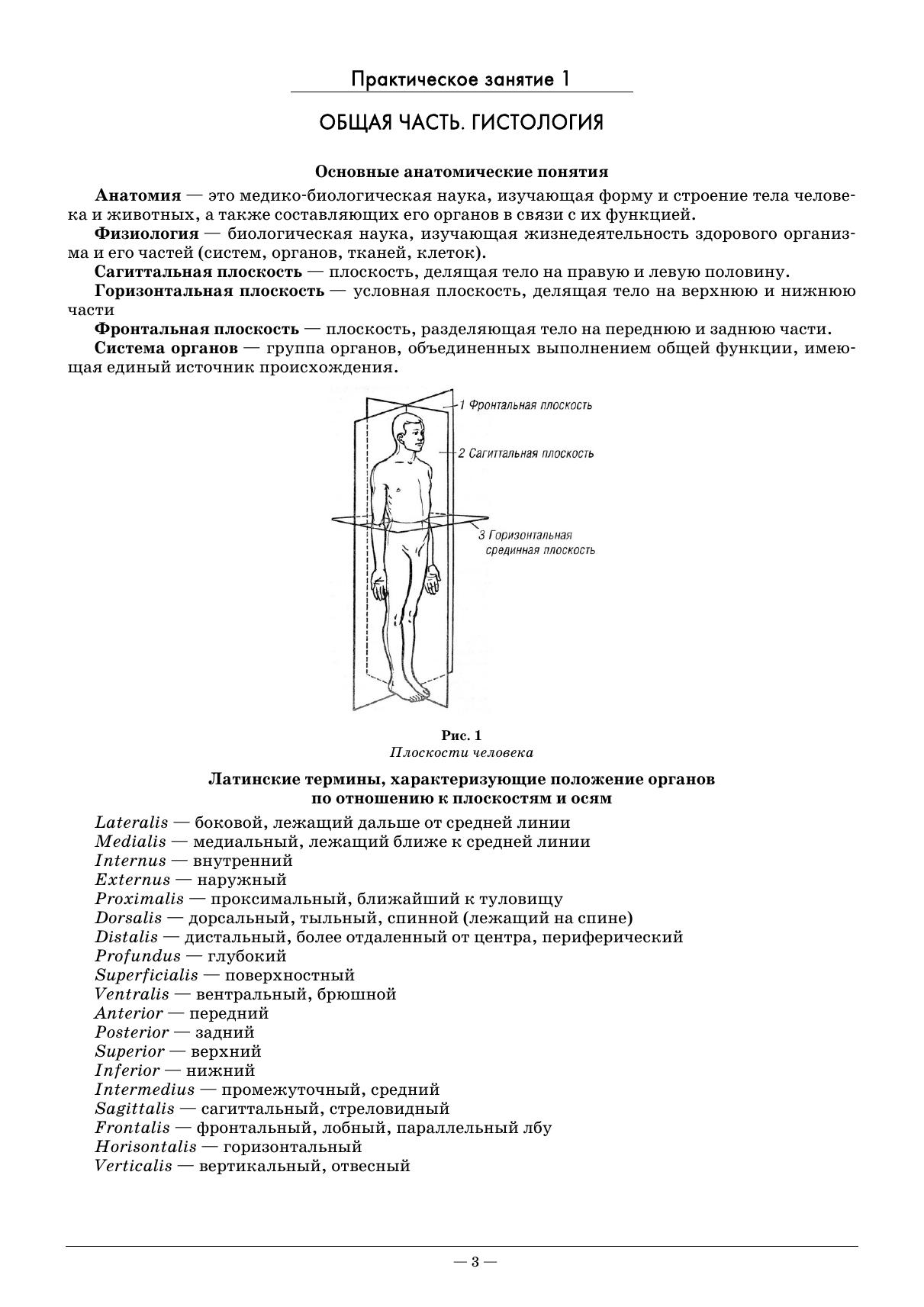 Практическое занятие 1

ОБЩАЯ ЧАСТЬ. ГИСТОЛОГИЯ

Основные анатомические понятия

Анатомия — это медико-биологическая наука, изучающая форму и строение тела человека и животных, а также составляющих его органов в связи с их функцией.

Физиология — биологическая наука, изучающая жизнедеятельность здорового организма и его частей (систем, органов, тканей, клеток).

Сагиттальная плоскость — плоскость, делящая тело на правую и левую половину.

Горизонтальная плоскость — условная плоскость, делящая тело на верхнюю и нижнюю части

Фронтальная плоскость — плоскость, разделяющая тело на переднюю и заднюю части.

Система органов — группа органов, объединенных выполнением общей функции, имеющая единый источник происхождения.

1 Фронтальная плоскость

2 Сагиттальная плоскость

3 Горизонтальная срединная плоскость

Рис. 1
Плоскости человека

Латинские термины, характеризующие положение органов по отношению к плоскостям и осям

Lateralis — боковой, лежащий дальше от средней линии
Medialis — медиальный, лежащий ближе к средней линии
Internus — внутренний
Externus — наружный
Proximalis — проксимальный, ближайший к туловищу
Dorsalis — дорсальный, тыльный, спинной (лежащий на спине)
Distalis — дистальный, более отдаленный от центра, периферический
Profundus — глубокий
Superficialis — поверхностный
Ventralis — вентральный, брюшной
Anterior — передний
Posterior — задний
Superior — верхний
Inferior — нижний
Intermedius — промежуточный, средний
Sagittalis — сагиттальный, стреловидный
Frontalis — фронтальный, лобный, параллельный лбу
Horisontalis — горизонтальный
Verticalis — вертикальный, отвесный

— 3 —